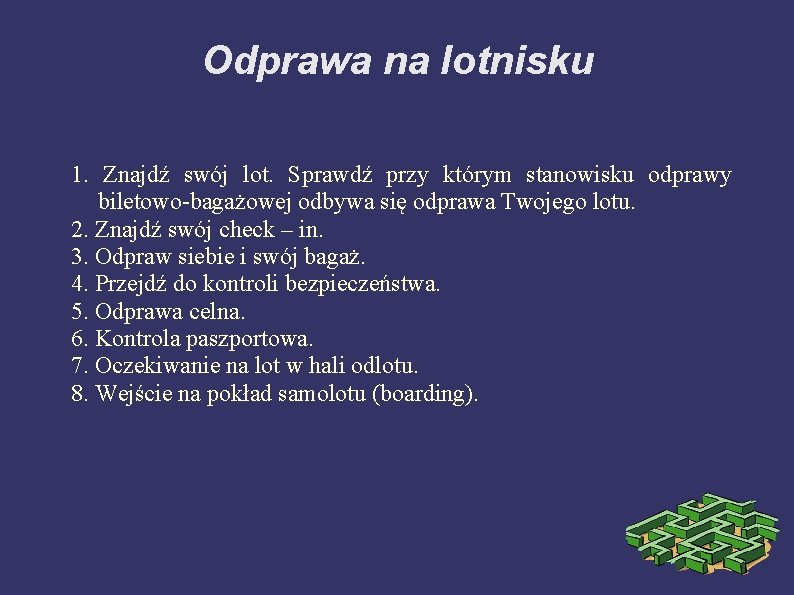 Odprawa na lotnisku

1. Znajdź swój lot. Sprawdź przy którym stanowisku odprawy biletowo-bagażowej odbywa się odprawa Twojego lotu.
2. Znajdź swój check – in.
3. Odpraw siebie i swój bagaż.
4. Przejdź do kontroli bezpieczeństwa.
5. Odprawa celna.
6. Kontrola paszportowa.
7. Oczekiwanie na lot w hali odlotu.
8. Wejście na pokład samolotu (boarding).